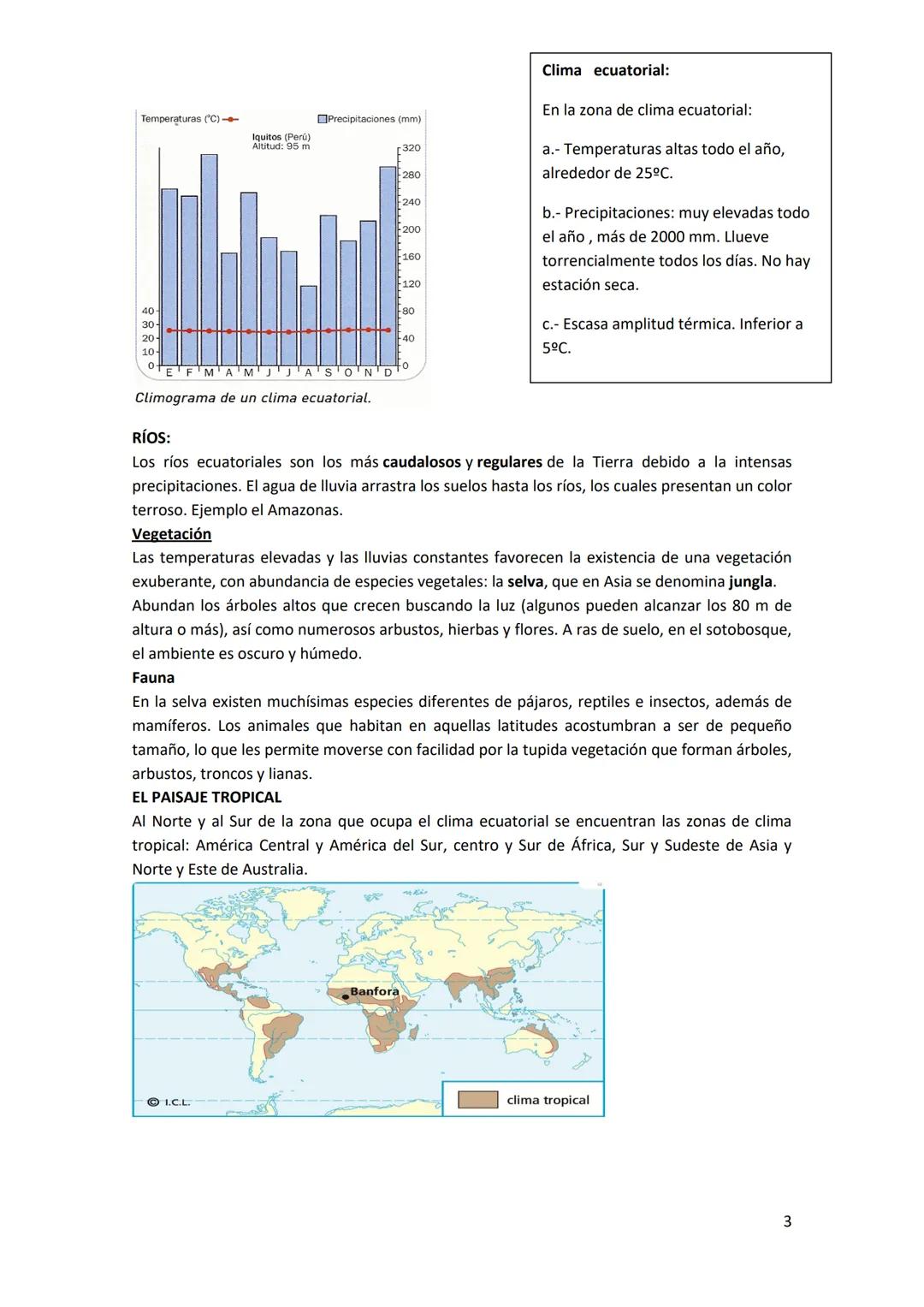 Temperaturas (°C)
Precipitaciones (mm)
Iquitos (Perú)
Altitud: 95 m
320
280
240
200
160
120
80
40
0
40
30
20
10
0
E F M A M J J A S O N D
Climograma de un clima ecuatorial.

Clima ecuatorial:

En la zona de clima ecuatorial:

a.- Temperaturas altas todo el año, alrededor de 25ºC.

b.- Precipitaciones: muy elevadas todo el año , más de 2000 mm. Llueve torrencialmente todos los días. No hay estación seca.

c.- Escasa amplitud térmica. Inferior a 5ºC.

RÍOS:
Los ríos ecuatoriales son los más caudalosos y regulares de la Tierra debido a la intensas precipitaciones. El agua de lluvia arrastra los suelos hasta los ríos, los cuales presentan un color terroso. Ejemplo el Amazonas.
Vegetación
Las temperaturas elevadas y las lluvias constantes favorecen la existencia de una vegetación exuberante, con abundancia de especies vegetales: la selva, que en Asia se denomina jungla. Abundan los árboles altos que crecen buscando la luz (algunos pueden alcanzar los 80 m de altura o más), así como numerosos arbustos, hierbas y flores. A ras de suelo, en el sotobosque, el ambiente es oscuro y húmedo.
Fauna
En la selva existen muchísimas especies diferentes de pájaros, reptiles e insectos, además de mamíferos. Los animales que habitan en aquellas latitudes acostumbran a ser de pequeño tamaño, lo que les permite moverse con facilidad por la tupida vegetación que forman árboles, arbustos, troncos y lianas.
EL PAISAJE TROPICAL
Al Norte y al Sur de la zona que ocupa el clima ecuatorial se encuentran las zonas de clima tropical: América Central y América del Sur, centro y Sur de África, Sur y Sudeste de Asia y Norte y Este de Australia.

Banfora
© I.C.L.
clima tropical

3